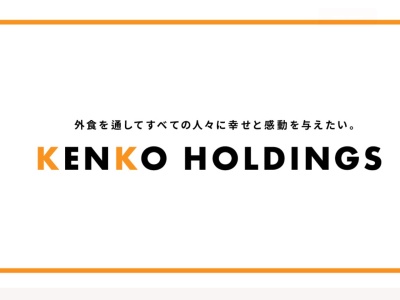 外食を通してすべての人々に幸せと感動を与えたい。

KENKO HOLDINGS